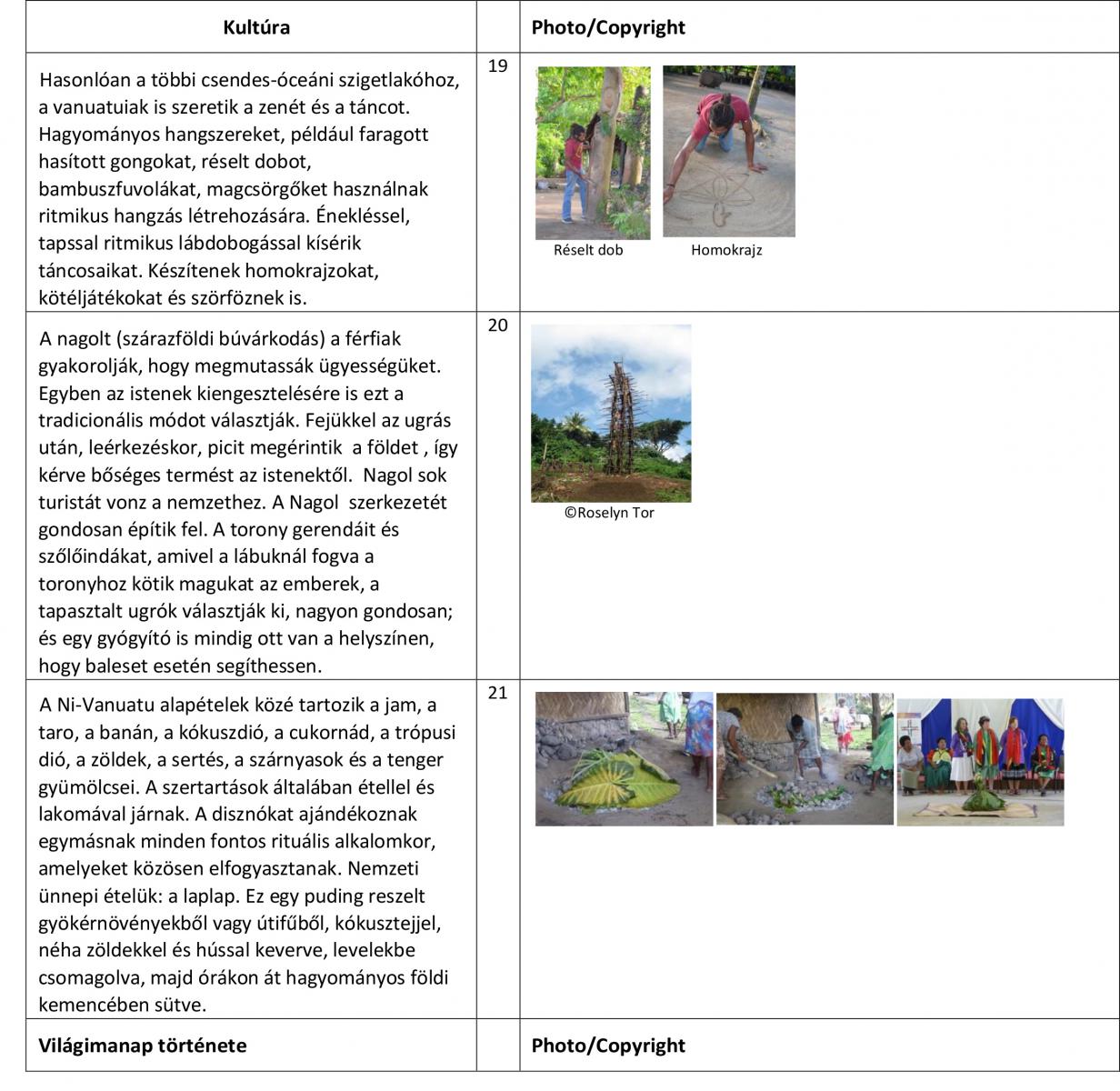 | Kultúra | | Photo/Copyright |
|---|---|---|
| Hasonlóan a többi csendes-óceáni szigetlakóhoz, a vanuatuiak is szeretik a zenét és a táncot. Hagyományos hangszereket, például faragott hasított gongokat, réselt dobot, bambuszfuvolákat, magcsörgőket használnak ritmikus hangzás létrehozására. Énekléssel, tapssal ritmikus lábdobogással kísérik táncosaikat. Készítenek homokrajzokat, kötéljátékokat és szörföznek is. | 19 | Réselt dob Homokrajz |
| A nagolt (szárazföldi búvárkodás) a férfiak gyakorolják, hogy megmutassák ügyességüket. Egyben az istenek kiengesztelésére is ezt a tradicionális módot választják. Fejükkel az ugrás után, leérkezéskor, picit megérintik a földet , így kérve bőséges termést az istenektől. Nagol sok turistát vonz a nemzethez. A Nagol szerkezetét gondosan építik fel. A torony gerendáit és szőlőindákat, amivel a lábuknál fogva a toronyhoz kötik magukat az emberek, a tapasztalt ugrók választják ki, nagyon gondosan; és egy gyógyító is mindig ott van a helyszínen, hogy baleset esetén segíthessen. | 20 | ©Roselyn Tor |
| A Ni-Vanuatu alapételek közé tartozik a jam, a taro, a banán, a kókuszdió, a cukornád, a trópusi dió, a zöldek, a sertés, a szárnyasok és a tenger gyümölcsei. A szertartások általában étellel és lakomával járnak. A disznókat ajándékoznak egymásnak minden fontos rituális alkalomkor, amelyeket közösen elfogyasztanak. Nemzeti ünnepi ételük: a laplap. Ez egy puding reszelt gyökérnövényekből vagy útifűből, kókusztejjel, néha zöldekkel és hússal keverve, levelekbe csomagolva, majd órákon át hagyományos földi kemencében sütve. | 21 | |
| Világimanap története | | Photo/Copyright |